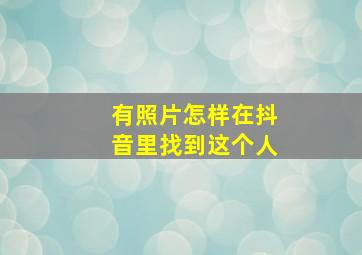 有照片怎样在抖音里找到这个人